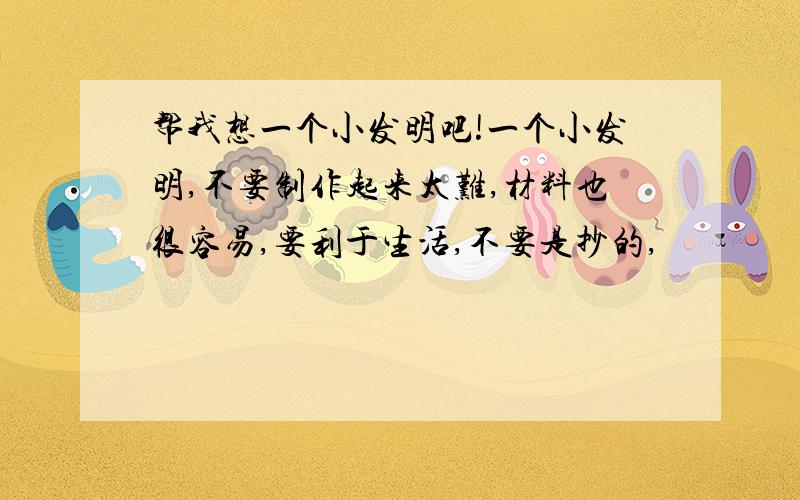 帮我想一个小发明吧!一个小发明,不要制作起来太難,材料也很容易,要利于生活,不要是抄的,